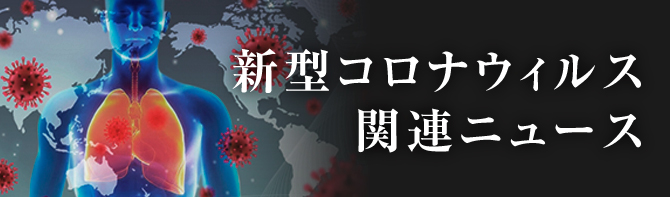 新型コロナウィルス
関連ニュース